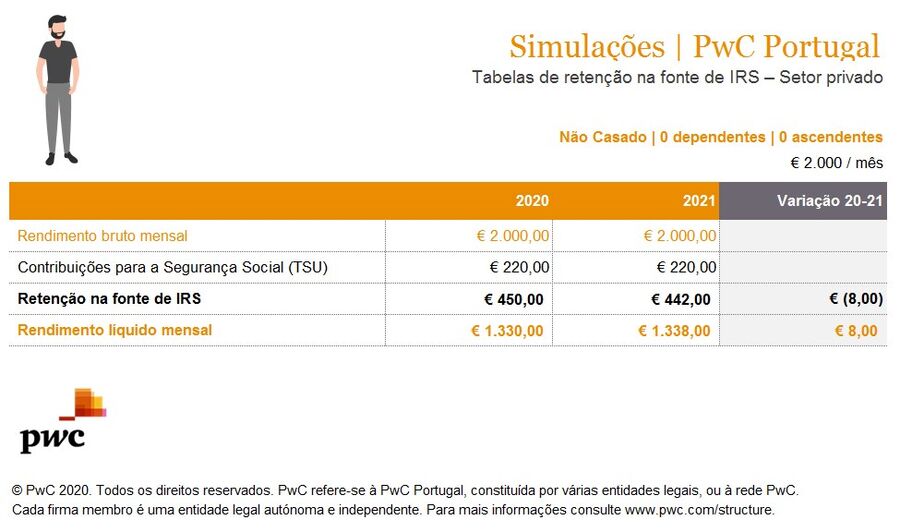 Simulações | PwC Portugal
Tabelas de retenção na fonte de IRS – Setor privado

Não Casado | 0 dependentes | 0 ascendentes
€ 2.000 / mês

| | 2020 | 2021 | Variação 20-21 |
|---|---|---|---|
| Rendimento bruto mensal | € 2.000,00 | € 2.000,00 | |
| Contribuições para a Segurança Social (TSU) | € 220,00 | € 220,00 | |
| Retenção na fonte de IRS | € 450,00 | € 442,00 | € (8,00) |
| Rendimento líquido mensal | € 1.330,00 | € 1.338,00 | € 8,00 |

pwc

© PwC 2020. Todos os direitos reservados. PwC refere-se à PwC Portugal, constituída por várias entidades legais, ou à rede PwC. Cada firma membro é uma entidade legal autónoma e independente. Para mais informações consulte www.pwc.com/structure.